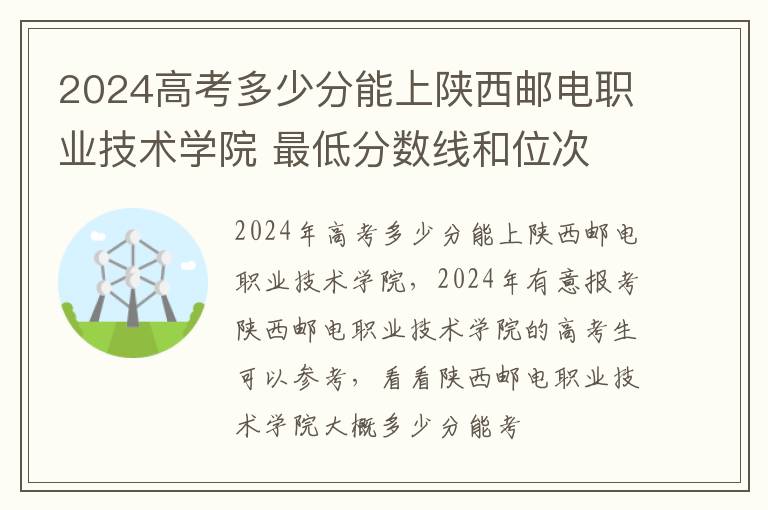 2024高考多少分能上陕西邮电职业技术学院 最低分数线和位次

2024年高考多少分能上陕西邮电职业技术学院，2024年有意报考陕西邮电职业技术学院的高考生可以参考，看看陕西邮电职业技术学院大概多少分能考